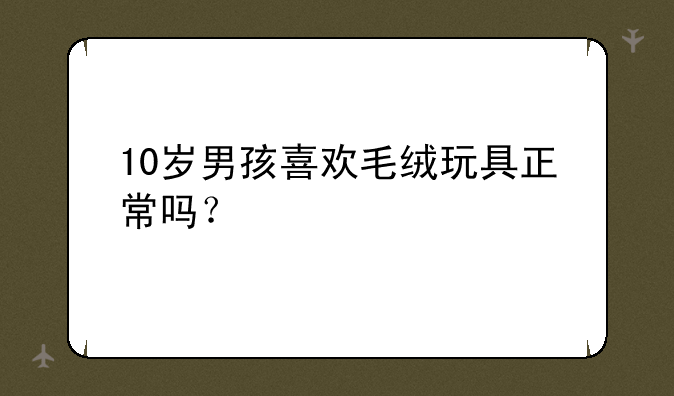 10岁男孩喜欢毛绒玩具正常吗？